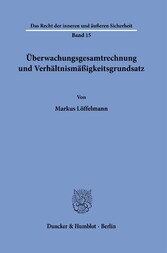 Das Recht der inneren und äußeren Sicherheit

Band 15

Überwachungsgesamtrechnung und Verhältnismäßigkeitsgrundsatz

Von

Markus Löffelmann

Duncker & Humblot · Berlin